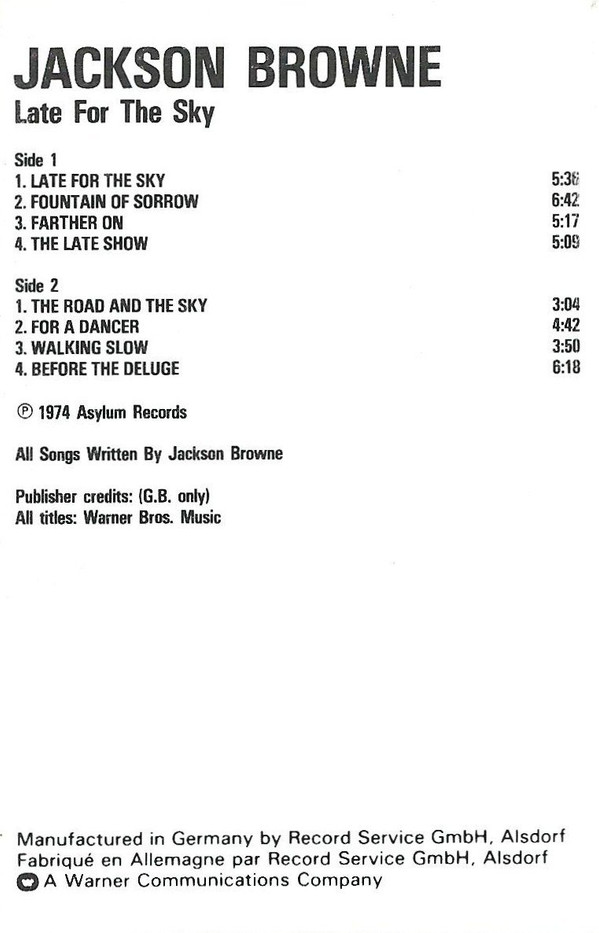 JACKSON BROWNE
Late For The Sky

Side 1
1. LATE FOR THE SKY 5:36
2. FOUNTAIN OF SORROW 6:42
3. FARTHER ON 5:17
4. THE LATE SHOW 5:09

Side 2
1. THE ROAD AND THE SKY 3:04
2. FOR A DANCER 4:42
3. WALKING SLOW 3:50
4. BEFORE THE DELUGE 6:18

℗ 1974 Asylum Records

All Songs Written By Jackson Browne

Publisher credits: (G.B. only)
All titles: Warner Bros. Music

Manufactured in Germany by Record Service GmbH, Alsdorf
Fabriqué en Allemagne par Record Service GmbH, Alsdorf
A Warner Communications Company